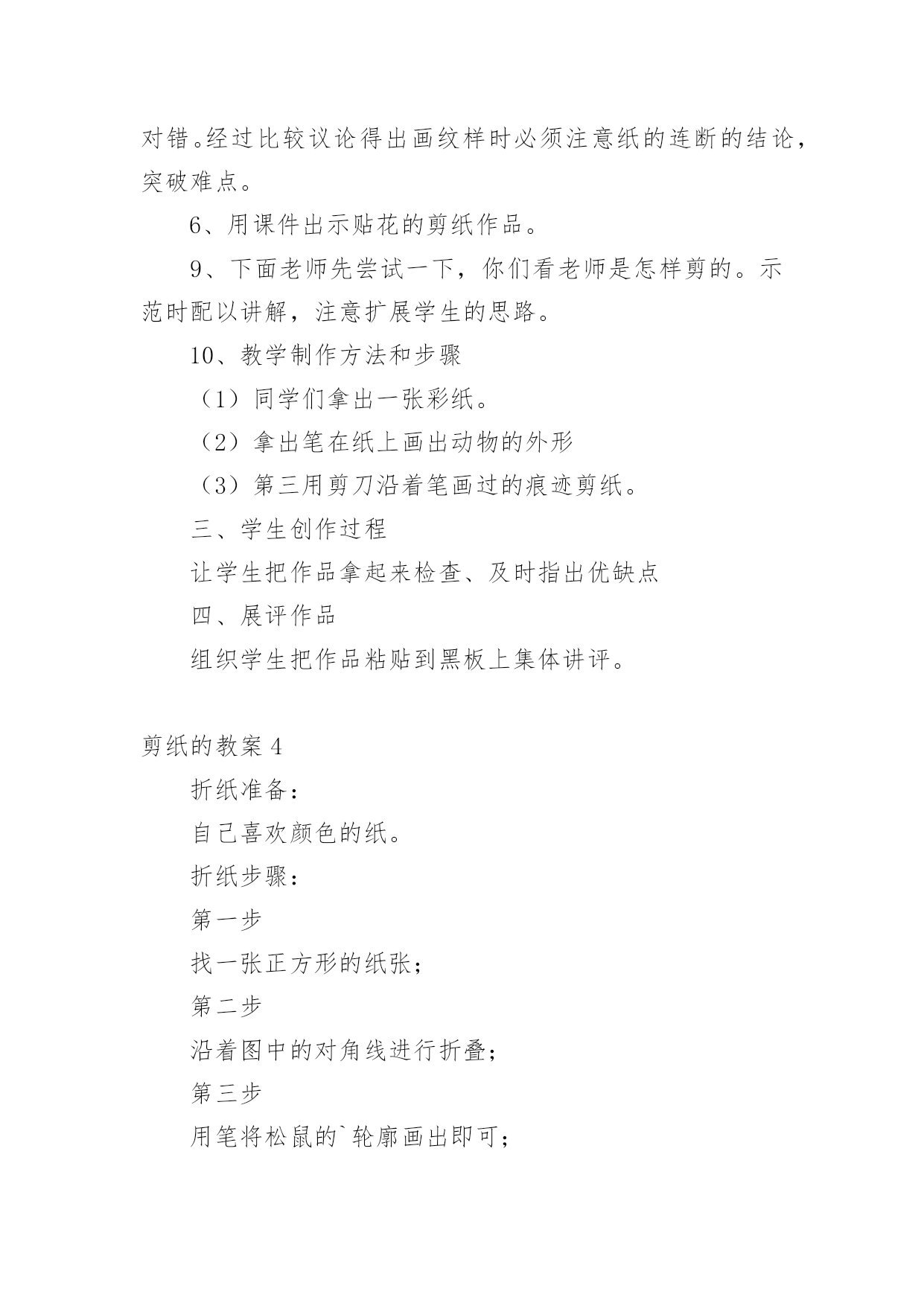 对错。经过比较议论得出画纹样时必须注意纸的连断的结论，突破难点。

6、用课件出示贴花的剪纸作品。

9、下面老师先尝试一下，你们看老师是怎样剪的。示范时配以讲解，注意扩展学生的思路。

10、教学制作方法和步骤

（1）同学们拿出一张彩纸。

（2）拿出笔在纸上画出动物的外形

（3）第三用剪刀沿着笔画过的痕迹剪纸。

三、学生创作过程

让学生把作品拿起来检查、及时指出优缺点

四、展评作品

组织学生把作品粘贴到黑板上集体讲评。

剪纸的教案 4

折纸准备：

自己喜欢颜色的纸。

折纸步骤：

第一步

找一张正方形的纸张；

第二步

沿着图中的对角线进行折叠；

第三步

用笔将松鼠的`轮廓画出即可；